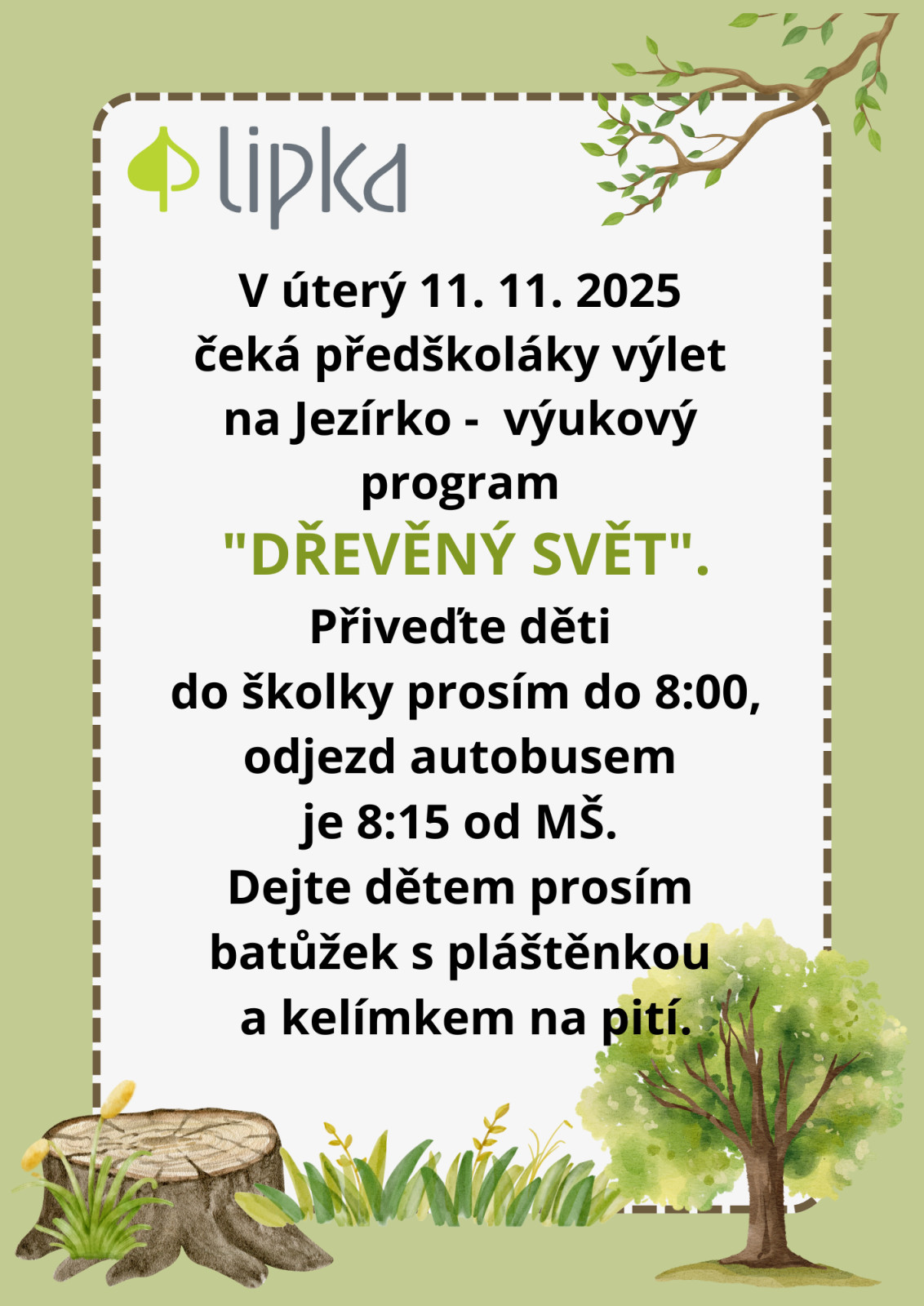 lipka

V úterý 11. 11. 2025 čeká předškoláky výlet na Jezírko - výukový program "DŘEVĚNÝ SVĚT". Přiveďte děti do školky prosím do 8:00, odjezd autobusem je 8:15 od MŠ. Dejte dětem prosím batůžek s pláštěnkou a kelímkem na pití.